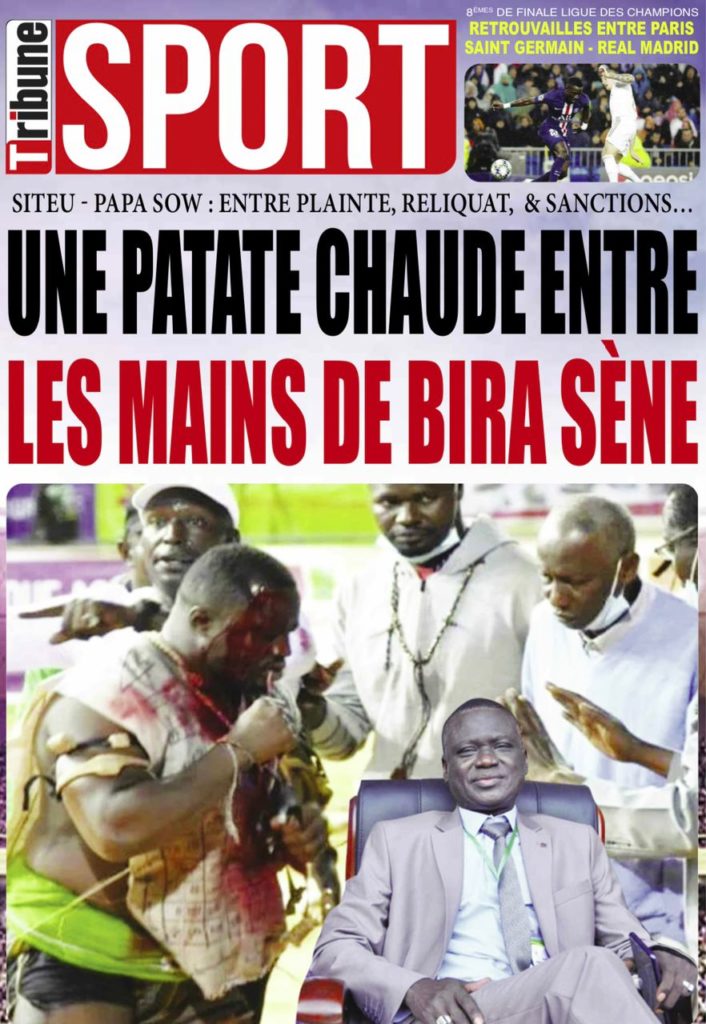 Tribune SPORT

8ÈMES DE FINALE LIGUE DES CHAMPIONS
RETROUVAILLES ENTRE PARIS SAINT GERMAIN - REAL MADRID

SITEU - PAPA SOW : ENTRE PLAINTE, RELIQUAT, & SANCTIONS...

UNE PATATE CHAUDE ENTRE LES MAINS DE BIRA SÈNE